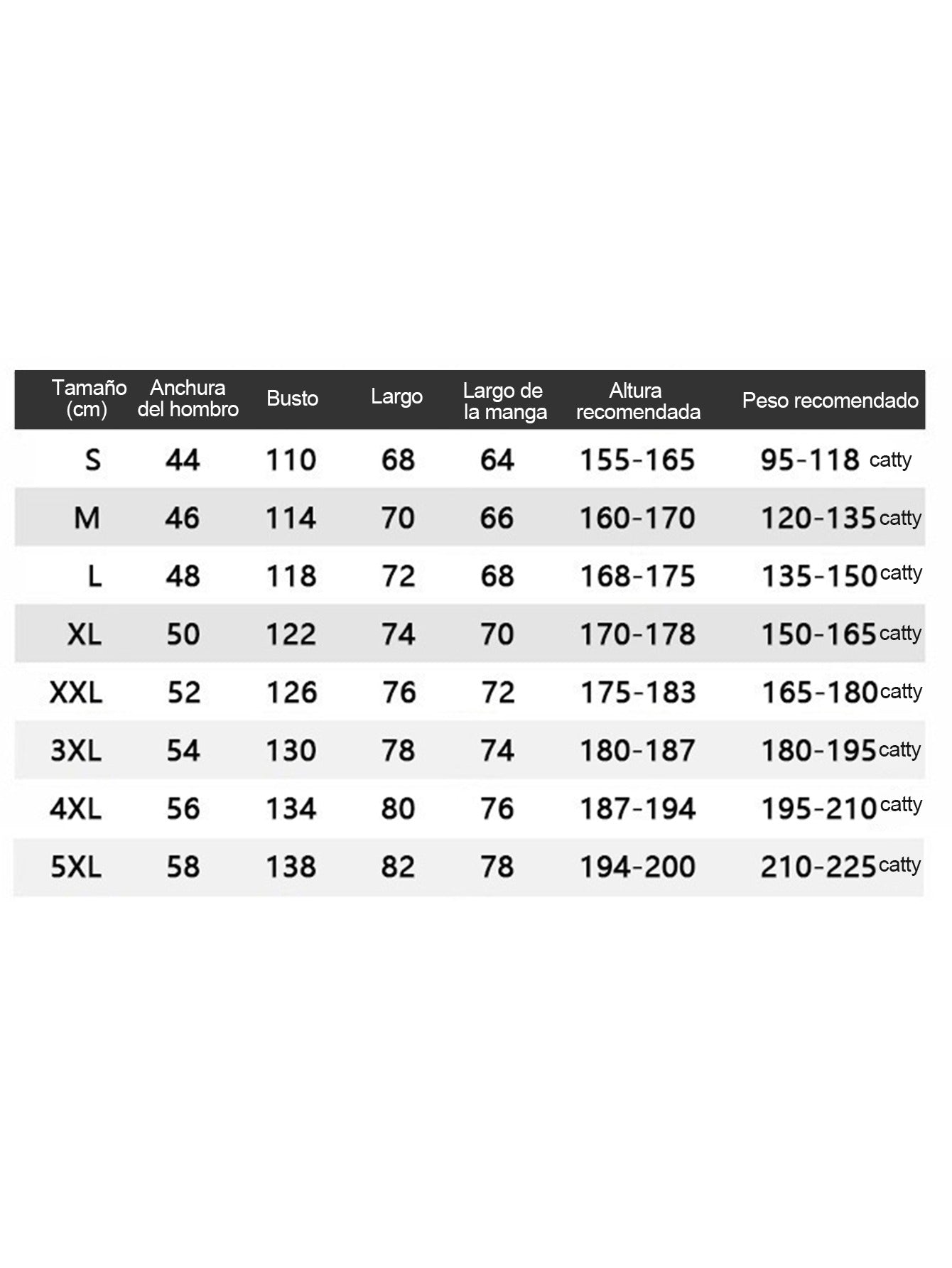 | Tamaño (cm) | Anchura del hombro | Busto | Largo | Largo de la manga | Altura recomendada | Peso recomendado |
|---|---|---|---|---|---|---|
| S | 44 | 110 | 68 | 64 | 155-165 | 95-118 catty |
| M | 46 | 114 | 70 | 66 | 160-170 | 120-135 catty |
| L | 48 | 118 | 72 | 68 | 168-175 | 135-150 catty |
| XL | 50 | 122 | 74 | 70 | 170-178 | 150-165 catty |
| XXL | 52 | 126 | 76 | 72 | 175-183 | 165-180 catty |
| 3XL | 54 | 130 | 78 | 74 | 180-187 | 180-195 catty |
| 4XL | 56 | 134 | 80 | 76 | 187-194 | 195-210 catty |
| 5XL | 58 | 138 | 82 | 78 | 194-200 | 210-225 catty |